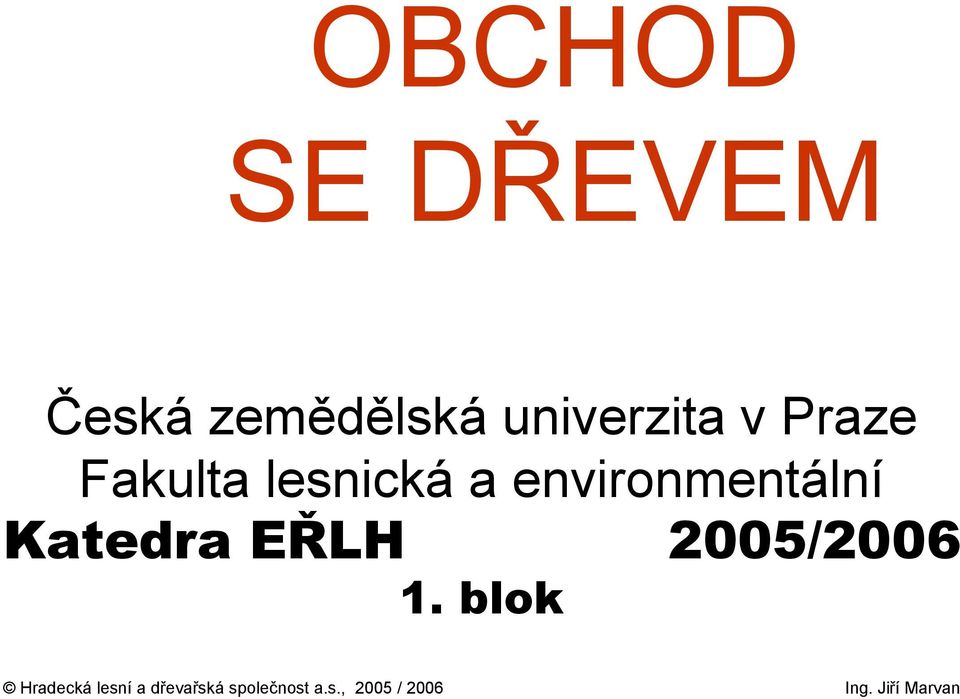 OBCHOD
SE DŘEVEM

Česká zemědělská univerzita v Praze
Fakulta lesnická a environmentální
Katedra EŘLH 2005/2006
1. blok

© Hradecká lesní a dřevařská společnost a.s., 2005 / 2006 Ing. Jiří Marvan